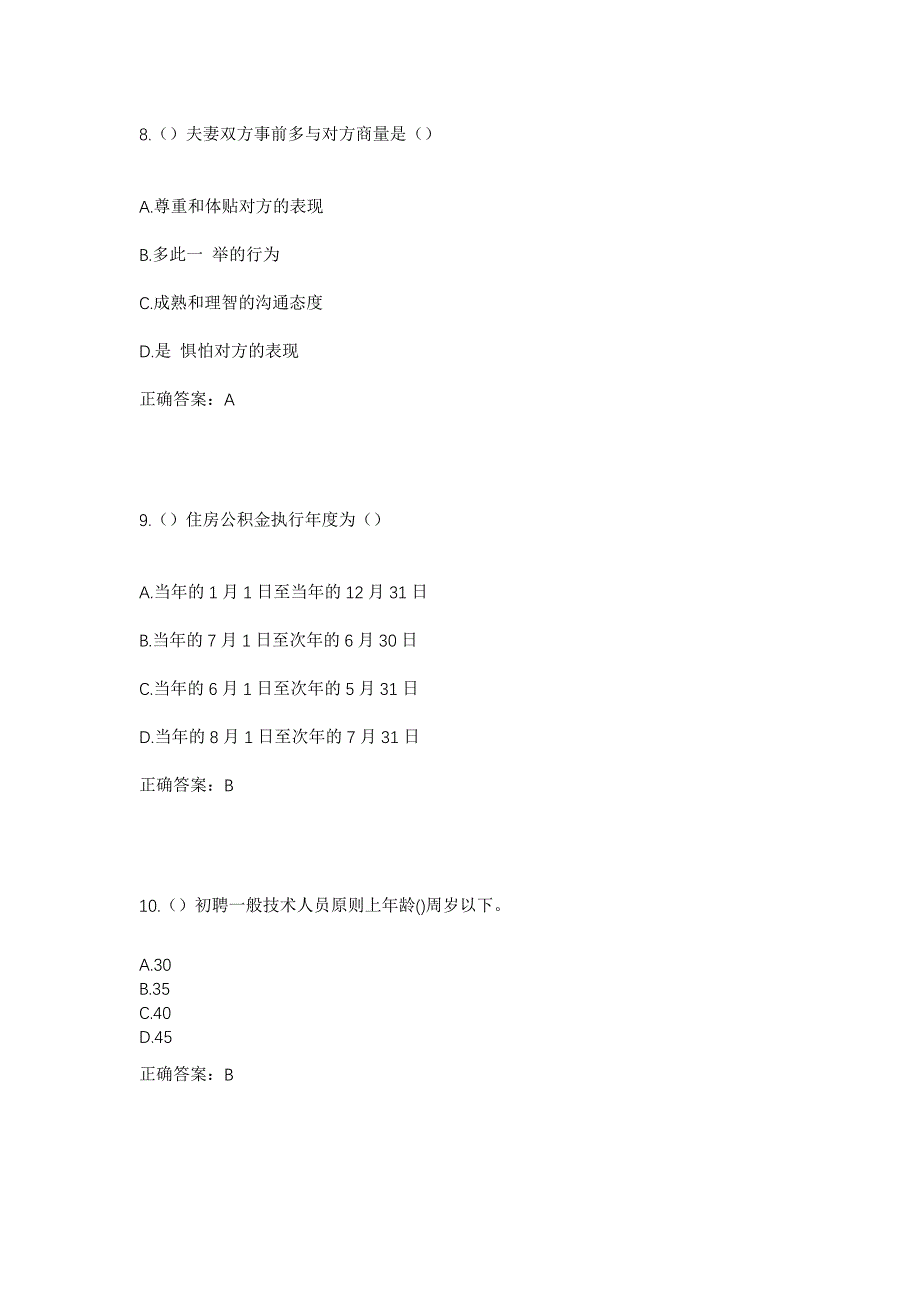 8.（）夫妻双方事前多与对方商量是（）

A.尊重和体贴对方的表现

B.多此一 举的行为

C.成熟和理智的沟通态度

D.是 惧怕对方的表现

正确答案：A

9.（）住房公积金执行年度为（）

A.当年的 1 月 1 日至当年的 12 月 31 日

B.当年的 7 月 1 日至次年的 6 月 30 日

C.当年的 6 月 1 日至次年的 5 月 31 日

D.当年的 8 月 1 日至次年的 7 月 31 日

正确答案：B

10.（）初聘一般技术人员原则上年龄()周岁以下。

A.30
B.35
C.40
D.45

正确答案：B